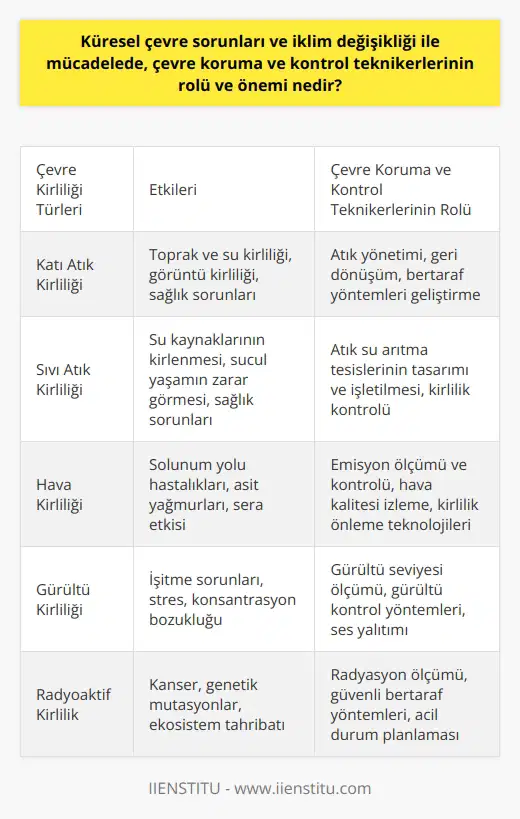 Küresel çevre sorunları ve iklim değişikliği ile mücadelede, çevre koruma ve kontrol teknikerlerinin rolü ve önemi nedir?

| Çevre Kirliliği Türleri | Etkileri | Çevre Koruma ve Kontrol Teknikerlerinin Rolü |
|---|---|---|
| Katı Atık Kirliliği | Toprak ve su kirliliği, görüntü kirliliği, sağlık sorunları | Atık yönetimi, geri dönüşüm, bertaraf yöntemleri geliştirme |
| Sıvı Atık Kirliliği | Su kaynaklarının kirlenmesi, sucul yaşamın zarar görmesi, sağlık sorunları | Atık su arıtma tesislerinin tasarımı ve işletilmesi, kirlilik kontrolü |
| Hava Kirliliği | Solunum yolu hastalıkları, asit yağmurları, sera etkisi | Emisyon ölçümü ve kontrolü, hava kalitesi izleme, kirlilik önleme teknolojileri |
| Gürültü Kirliliği | İşitme sorunları, stres, konsantrasyon bozukluğu | Gürültü seviyesi ölçümü, gürültü kontrol yöntemleri, ses yalıtımı |
| Radyoaktif Kirlilik | Kanser, genetik mutasyonlar, ekosistem tahribatı | Radyasyon ölçümü, güvenli bertaraf yöntemleri, acil durum planlaması |

IIENSTITU - www.iienstitu.com